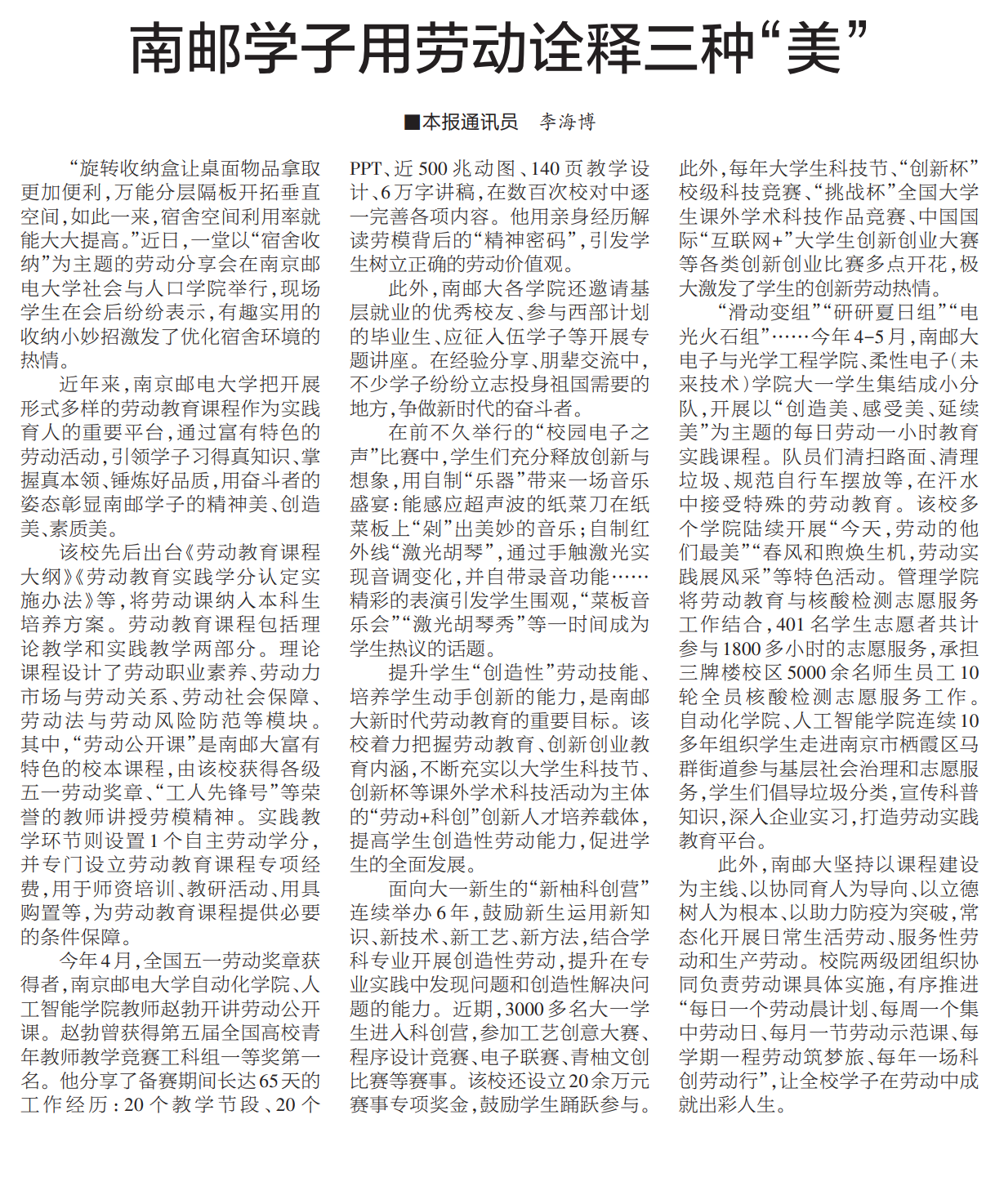 南邮学子用劳动诠释三种“美”

■本报通讯员　李海博

“旋转收纳盒让桌面物品拿取更加便利，万能分层隔板开拓垂直空间，如此一来，宿舍空间利用率就能大大提高。”近日，一堂以“宿舍收纳”为主题的劳动分享会在南京邮电大学社会与人口学院举行，现场学生在会后纷纷表示，有趣实用的收纳小妙招激发了优化宿舍环境的热情。

近年来，南京邮电大学把开展形式多样的劳动教育课程作为实践育人的重要平台，通过富有特色的劳动活动，引领学子习得真知识、掌握真本领、锤炼好品质，用奋斗者的姿态彰显南邮学子的精神美、创造美、素质美。

该校先后出台《劳动教育课程大纲》《劳动教育实践学分认定实施办法》等，将劳动课纳入本科生培养方案。劳动教育课程包括理论教学和实践教学两部分。理论课程设计了劳动职业素养、劳动力市场与劳动关系、劳动社会保障、劳动法与劳动风险防范等模块。其中，“劳动公开课”是南邮大富有特色的校本课程，由该校获得各级五一劳动奖章、“工人先锋号”等荣誉的教师讲授劳模精神。实践教学环节则设置1个自主劳动学分，并专门设立劳动教育课程专项经费，用于师资培训、教研活动、用具购置等，为劳动教育课程提供必要的条件保障。

今年4月，全国五一劳动奖章获得者，南京邮电大学自动化学院、人工智能学院教师赵勃开讲劳动公开课。赵勃曾获得第五届全国高校青年教师教学竞赛工科组一等奖第一名。他分享了备赛期间长达65天的工作经历：20个教学节段、20个PPT、近500兆动图、140页教学设计、6万字讲稿，在数百次校对中逐一完善各项内容。他用亲身经历解读劳模背后的“精神密码”，引发学生树立正确的劳动价值观。

此外，南邮大各学院还邀请基层就业的优秀校友、参与西部计划的毕业生、应征入伍学子等开展专题讲座。在经验分享、朋辈交流中，不少学子纷纷立志投身祖国需要的地方，争做新时代的奋斗者。

在前不久举行的“校园电子之声”比赛中，学生们充分释放创新与想象，用自制“乐器”带来一场音乐盛宴：能感应超声波的纸菜刀在纸菜板上“剁”出美妙的音乐；自制红外线“激光胡琴”，通过手触激光实现音调变化，并自带录音功能……精彩的表演引发学生围观，“菜板音乐会”“激光胡琴秀”等一时间成为学生热议的话题。

提升学生“创造性”劳动技能、培养学生动手创新的能力，是南邮大新时代劳动教育的重要目标。该校着力把握劳动教育、创新创业教育内涵，不断充实以大学生科技节、创新杯等课外学术科技活动为主体的“劳动+科创”创新人才培养载体，提高学生创造性劳动能力，促进学生的全面发展。

面向大一新生的“新柚科创营”连续举办6年，鼓励新生运用新知识、新技术、新工艺、新方法，结合学科专业开展创造性劳动，提升在专业实践中发现问题和创造性解决问题的能力。近期，3000多名大一学生进入科创营，参加工艺创意大赛、程序设计竞赛、电子联赛、青柚文创比赛等赛事。该校还设立20余万元赛事专项奖金，鼓励学生踊跃参与。此外，每年大学生科技节、“创新杯”校级科技竞赛、“挑战杯”全国大学生课外学术科技作品竞赛、中国国际“互联网+”大学生创新创业大赛等各类创新创业比赛多点开花，极大激发了学生的创新劳动热情。

“滑动变组”“研研夏日组”“电光火石组”……今年4-5月，南邮大电子与光学工程学院、柔性电子(未来技术)学院大一学生集结成小分队，开展以“创造美、感受美、延续美”为主题的每日劳动一小时教育实践课程。队员们清扫路面、清理垃圾、规范自行车摆放等，在汗水中接受特殊的劳动教育。该校多个学院陆续开展“今天，劳动的他们最美”“春风和煦焕生机，劳动实践展风采”等特色活动。管理学院将劳动教育与核酸检测志愿服务工作结合，401名学生志愿者共计参与1800多小时的志愿服务，承担三牌楼校区5000余名师生员工10轮全员核酸检测志愿服务工作。自动化学院、人工智能学院连续10多年组织学生走进南京市栖霞区马群街道参与基层社会治理和志愿服务，学生们倡导垃圾分类，宣传科普知识，深入企业实习，打造劳动实践教育平台。

此外，南邮大坚持以课程建设为主线、以协同育人为导向、以立德树人为根本、以助力防疫为突破，常态化开展日常生活劳动、服务性劳动和生产劳动。校院两级团组织协同负责劳动课具体实施，有序推进“每日一个劳动晨计划、每周一个集中劳动日、每月一节劳动示范课、每学期一程劳动筑梦旅、每年一场科创劳动行”，让全校学子在劳动中成就出彩人生。